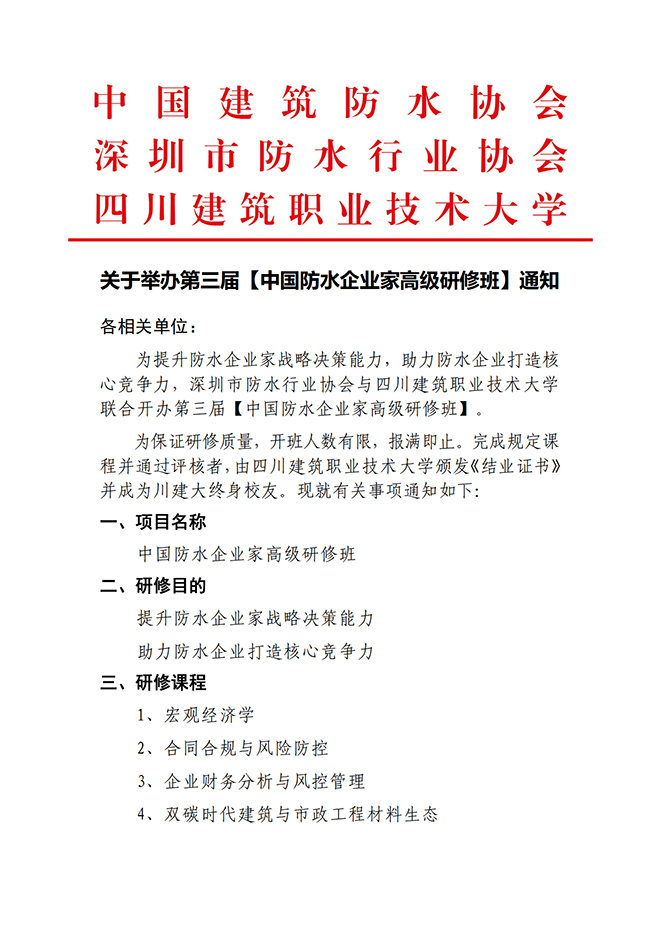 中国建筑防水协会
深圳市防水行业协会
四川建筑职业技术大学

关于举办第三届【中国防水企业家高级研修班】通知

各相关单位：

为提升防水企业家战略决策能力，助力防水企业打造核心竞争力，深圳市防水行业协会与四川建筑职业技术大学联合开办第三届【中国防水企业家高级研修班】。

为保证研修质量，开班人数有限，报满即止。完成规定课程并通过评核者，由四川建筑职业技术大学颁发《结业证书》并成为川建大终身校友。现就有关事项通知如下：

一、项目名称

中国防水企业家高级研修班

二、研修目的

提升防水企业家战略决策能力

助力防水企业打造核心竞争力

三、研修课程

1、宏观经济学

2、合同合规与风险防控

3、企业财务分析与风控管理

4、双碳时代建筑与市政工程材料生态